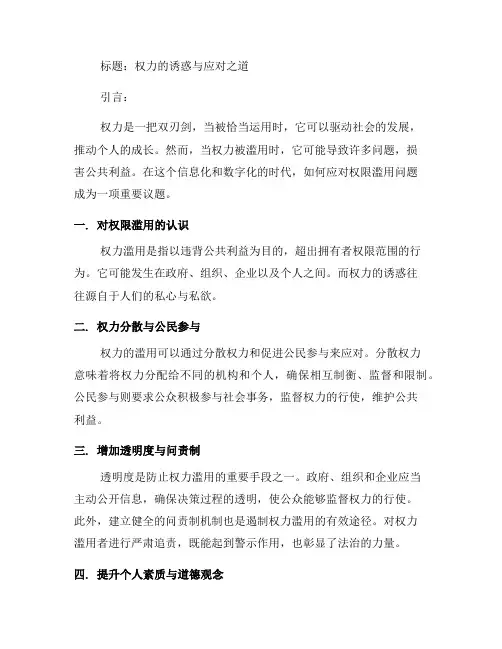 标题：权力的诱惑与应对之道

引言：

权力是一把双刃剑，当被恰当运用时，它可以驱动社会的发展，推动个人的成长。然而，当权力被滥用时，它可能导致许多问题，损害公共利益。在这个信息化和数字化的时代，如何应对权限滥用问题成为一项重要议题。

一. 对权限滥用的认识

权力滥用是指以违背公共利益为目的，超出拥有者权限范围的行为。它可能发生在政府、组织、企业以及个人之间。而权力的诱惑往往源自于人们的私心与私欲。

二. 权力分散与公民参与

权力的滥用可以通过分散权力和促进公民参与来应对。分散权力意味着将权力分配给不同的机构和个人，确保相互制衡、监督和限制。公民参与则要求公众积极参与社会事务，监督权力的行使，维护公共利益。

三. 增加透明度与问责制

透明度是防止权力滥用的重要手段之一。政府、组织和企业应当主动公开信息，确保决策过程的透明，使公众能够监督权力的行使。此外，建立健全的问责制机制也是遏制权力滥用的有效途径。对权力滥用者进行严肃追责，既能起到警示作用，也彰显了法治的力量。

四. 提升个人素质与道德观念